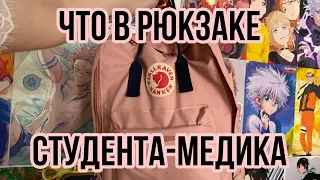 ЧТО В РЮКЗАКЕ

FJÄLLRÄVEN KÅNKEN

СТУДЕНТА-МЕДИКА